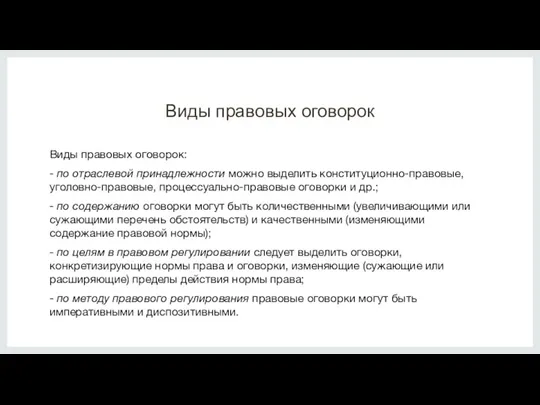 Виды правовых оговорок

Виды правовых оговорок:

- по отраслевой принадлежности можно выделить конституционно-правовые, уголовно-правовые, процессуально-правовые оговорки и др.;

- по содержанию оговорки могут быть количественными (увеличивающими или сужающими перечень обстоятельств) и качественными (изменяющими содержание правовой нормы);

- по целям в правовом регулировании следует выделить оговорки, конкретизирующие нормы права и оговорки, изменяющие (сужающие или расширяющие) пределы действия нормы права;

- по методу правового регулирования правовые оговорки могут быть императивными и диспозитивными.